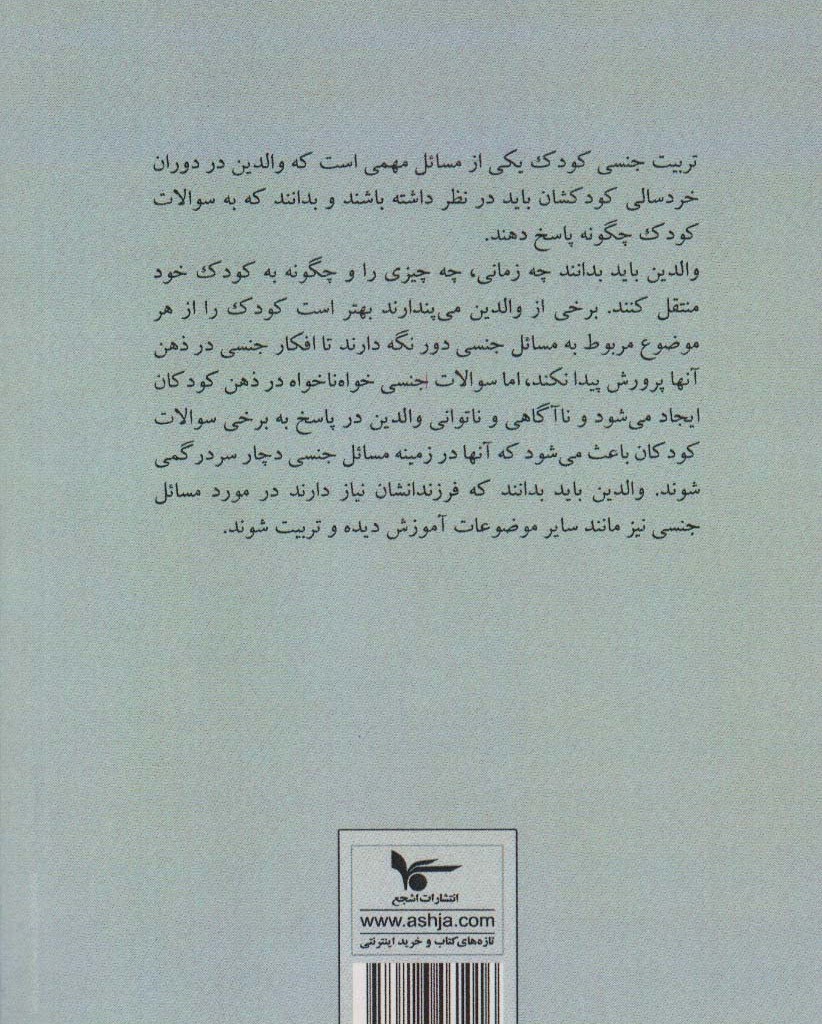 تربیت جنسی کودک یکی از مسائل مهمی است که والدین در دوران خردسالی کودکشان باید در نظر داشته باشند و بدانند که به سوالات کودک چگونه پاسخ دهند.

والدین باید بدانند چه زمانی، چه چیزی را و چگونه به کودک خود منتقل کنند. برخی از والدین می‌پندارند بهتر است کودک را از هر موضوع مربوط به مسائل جنسی دور نگه دارند تا افکار جنسی در ذهن آنها پرورش پیدا نکند، اما سوالات جنسی خواه‌ناخواه در ذهن کودکان ایجاد می‌شود و ناآگاهی و ناتوانی والدین در پاسخ به برخی سوالات کودکان باعث می‌شود که آنها در زمینه مسائل جنسی دچار سردرگمی شوند. والدین باید بدانند که فرزندانشان نیاز دارند در مورد مسائل جنسی نیز مانند سایر موضوعات آموزش دیده و تربیت شوند.

انتشارات اشجع
www.ashja.com
تازه‌های کتاب و خرید اینترنتی